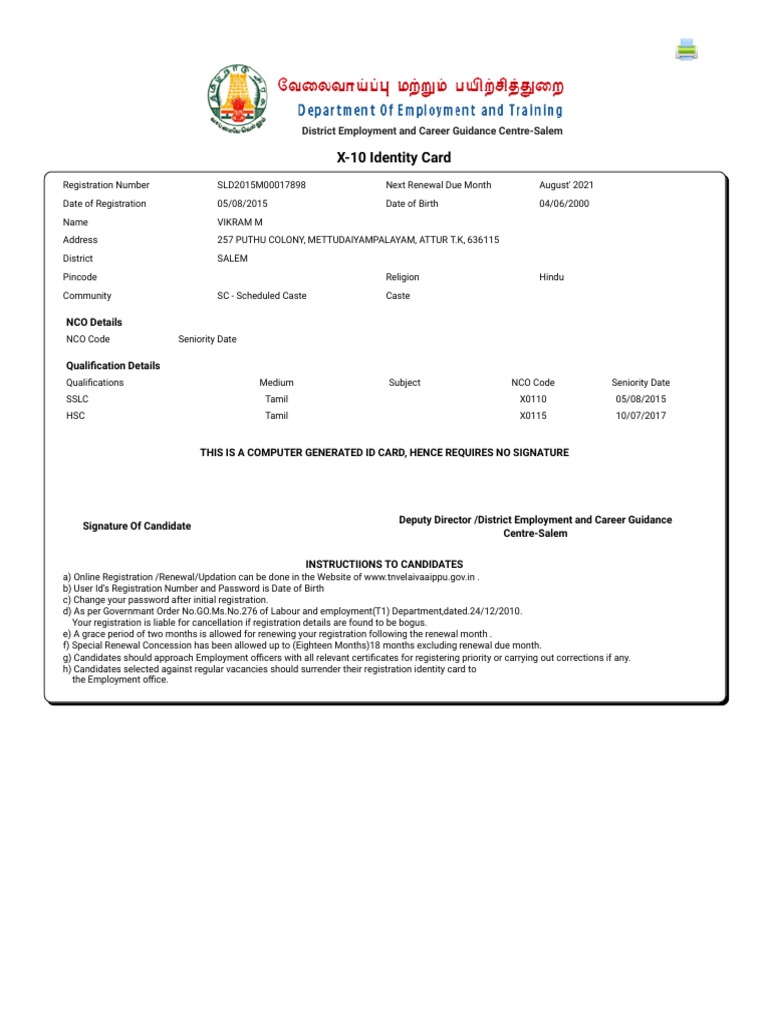 வேலைவாய்ப்பு மற்றும் பயிற்சித்துறை
Department Of Employment and Training
District Employment and Career Guidance Centre-Salem

X-10 Identity Card

| | | | |
|---|---|---|---|
| Registration Number | SLD2015M00017898 | Next Renewal Due Month | August' 2021 |
| Date of Registration | 05/08/2015 | Date of Birth | 04/06/2000 |
| Name | VIKRAM M | | |
| Address | 257 PUTHU COLONY, METTUDAIYAMPALAYAM, ATTUR T.K, 636115 | | |
| District | SALEM | | |
| Pincode | | Religion | Hindu |
| Community | SC - Scheduled Caste | Caste | |

NCO Details
NCO Code Seniority Date

Qualification Details

| Qualifications | Medium | Subject | NCO Code | Seniority Date |
|---|---|---|---|---|
| SSLC | Tamil | | X0110 | 05/08/2015 |
| HSC | Tamil | | X0115 | 10/07/2017 |

THIS IS A COMPUTER GENERATED ID CARD, HENCE REQUIRES NO SIGNATURE

Signature Of Candidate

Deputy Director /District Employment and Career Guidance Centre-Salem

INSTRUCTIIONS TO CANDIDATES
a) Online Registration /Renewal/Updation can be done in the Website of www.tnvelaivaaippu.gov.in .
b) User Id's Registration Number and Password is Date of Birth
c) Change your password after initial registration.
d) As per Governmant Order No.GO.Ms.No.276 of Labour and employment(T1) Department,dated.24/12/2010.
Your registration is liable for cancellation if registration details are found to be bogus.
e) A grace period of two months is allowed for renewing your registration following the renewal month .
f) Special Renewal Concession has been allowed up to (Eighteen Months)18 months excluding renewal due month.
g) Candidates should approach Employment officers with all relevant certificates for registering priority or carrying out corrections if any.
h) Candidates selected against regular vacancies should surrender their registration identity card to the Employment office.